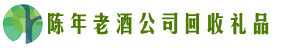 陈年老酒公司回收礼品